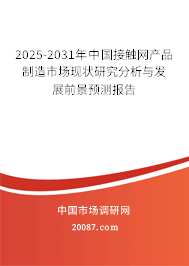 2025-2031年中国接触网产品制造市场现状研究分析与发展前景预测报告

中国市场调研网

20087.com